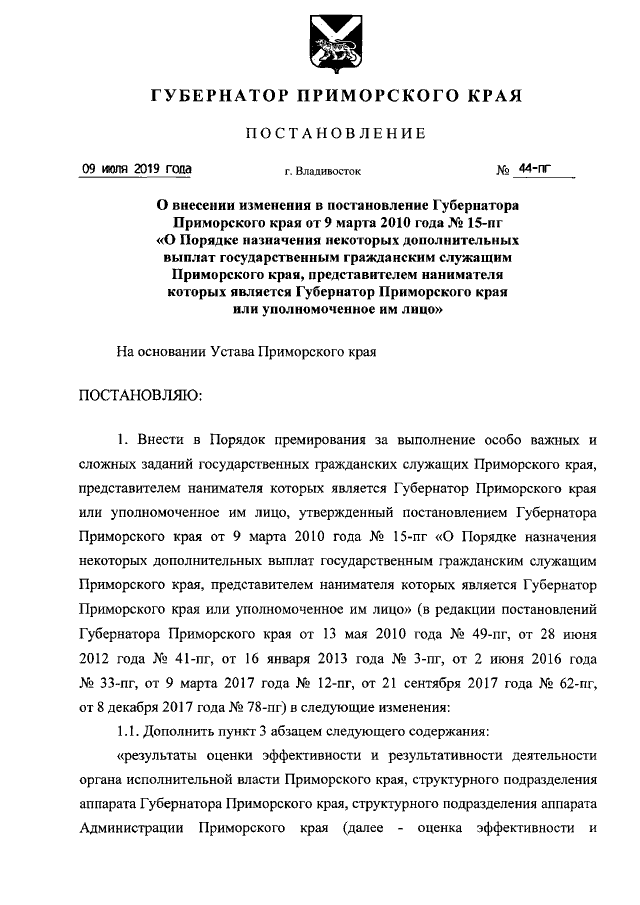 ГУБЕРНАТОР ПРИМОРСКОГО КРАЯ

ПОСТАНОВЛЕНИЕ

09 июля 2019 года г. Владивосток № 44-пг

О внесении изменения в постановление Губернатора Приморского края от 9 марта 2010 года № 15-пг «О Порядке назначения некоторых дополнительных выплат государственным гражданским служащим Приморского края, представителем нанимателя которых является Губернатор Приморского края или уполномоченное им лицо»

На основании Устава Приморского края

ПОСТАНОВЛЯЮ:

1. Внести в Порядок премирования за выполнение особо важных и сложных заданий государственных гражданских служащих Приморского края, представителем нанимателя которых является Губернатор Приморского края или уполномоченное им лицо, утвержденный постановлением Губернатора Приморского края от 9 марта 2010 года № 15-пг «О Порядке назначения некоторых дополнительных выплат государственным гражданским служащим Приморского края, представителем нанимателя которых является Губернатор Приморского края или уполномоченное им лицо» (в редакции постановлений Губернатора Приморского края от 13 мая 2010 года № 49-пг, от 28 июня 2012 года № 41-пг, от 16 января 2013 года № 3-пг, от 2 июня 2016 года № 33-пг, от 9 марта 2017 года № 12-пг, от 21 сентября 2017 года № 62-пг, от 8 декабря 2017 года № 78-пг) в следующие изменения:

1.1. Дополнить пункт 3 абзацем следующего содержания:

«результаты оценки эффективности и результативности деятельности органа исполнительной власти Приморского края, структурного подразделения аппарата Губернатора Приморского края, структурного подразделения аппарата Администрации Приморского края (далее - оценка эффективности и